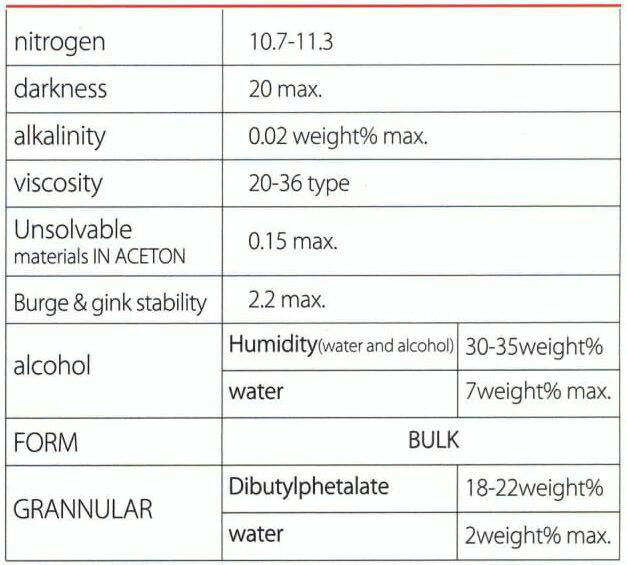 | nitrogen | 10.7-11.3 | |
|---|---|---|
| darkness | 20 max. | |
| alkalinity | 0.02 weight% max. | |
| viscosity | 20-36 type | |
| Unsolvable materials IN ACETON | 0.15 max. | |
| Burge & gink stability | 2.2 max. | |
| alcohol | Humidity(water and alcohol) | 30-35weight% |
| | water | 7weight% max. |
| FORM | BULK | |
| GRANNULAR | Dibutylphetalate | 18-22weight% |
| | water | 2weight% max. |